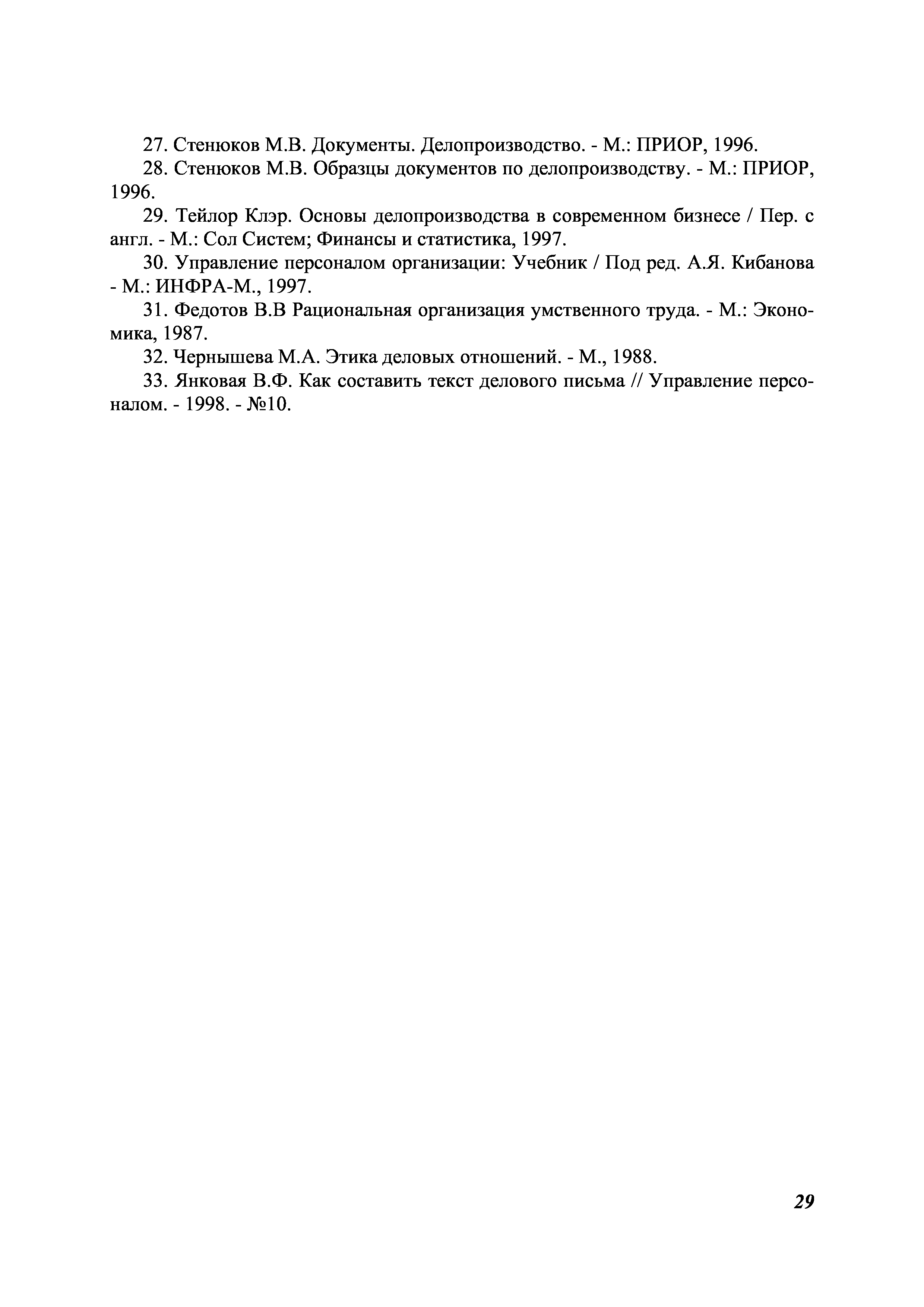 27. Стенюков М.В. Документы. Делопроизводство. - М.: ПРИОР, 1996.

28. Стенюков М.В. Образцы документов по делопроизводству. - М.: ПРИОР, 1996.

29. Тейлор Клэр. Основы делопроизводства в современном бизнесе / Пер. с англ. - М.: Сол Систем; Финансы и статистика, 1997.

30. Управление персоналом организации: Учебник / Под ред. А.Я. Кибанова - М.: ИНФРА-М., 1997.

31. Федотов В.В Рациональная организация умственного труда. - М.: Экономика, 1987.

32. Чернышева М.А. Этика деловых отношений. - М., 1988.

33. Янковая В.Ф. Как составить текст делового письма // Управление персоналом. - 1998. - №10.

29